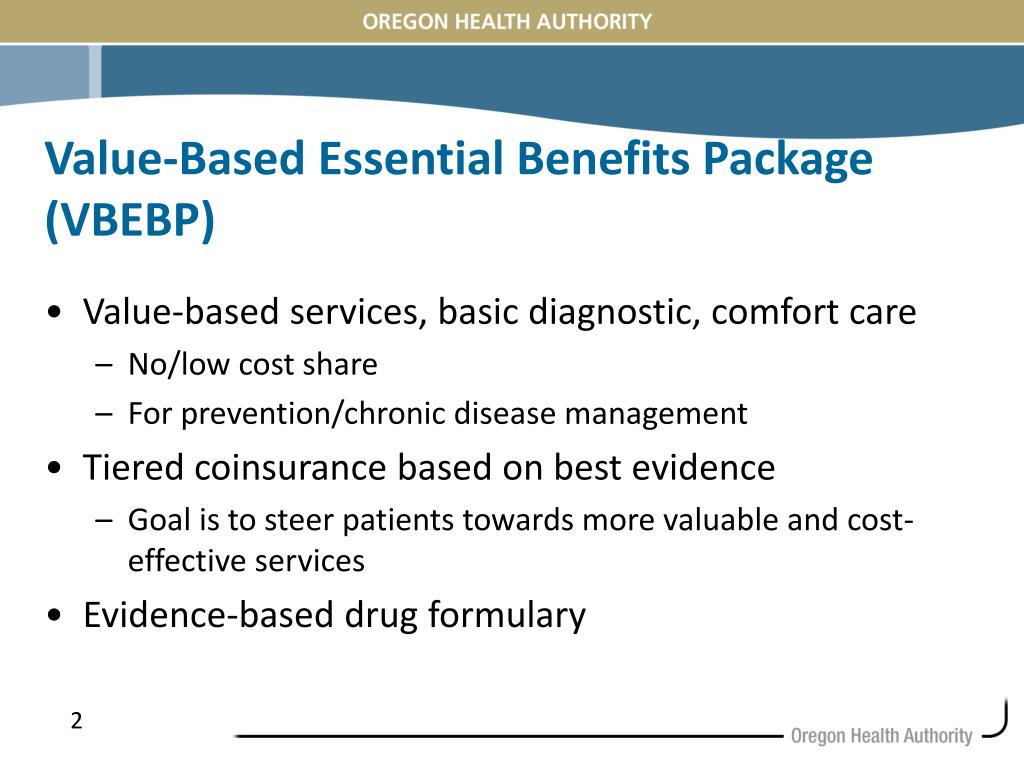 OREGON HEALTH AUTHORITY

Value-Based Essential Benefits Package (VBEBP)

• Value-based services, basic diagnostic, comfort care
– No/low cost share
– For prevention/chronic disease management
• Tiered coinsurance based on best evidence
– Goal is to steer patients towards more valuable and cost-effective services
• Evidence-based drug formulary

2

Oregon Health Authority